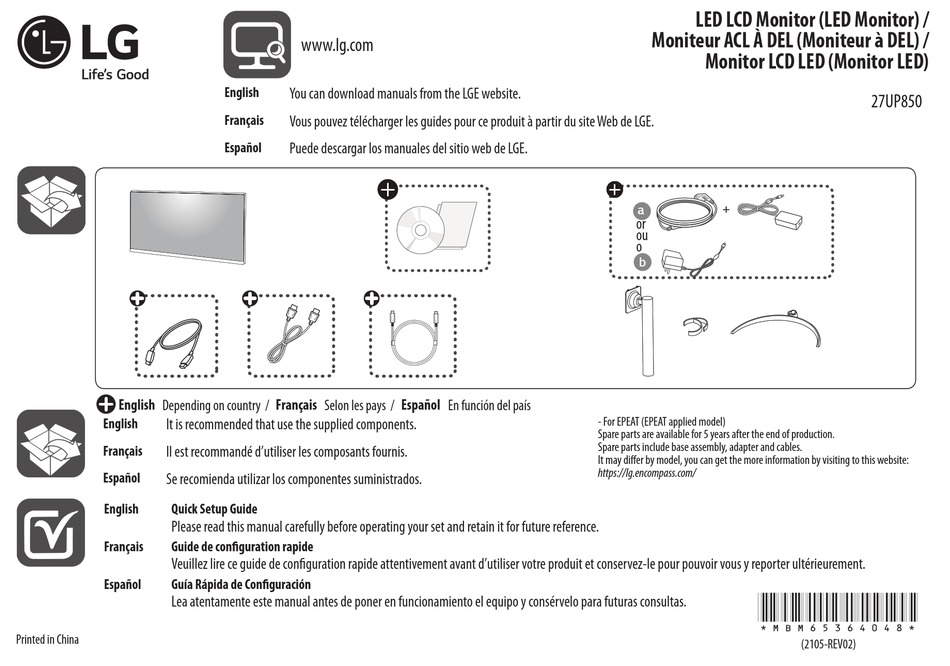 LG
Life's Good

www.lg.com

LED LCD Monitor (LED Monitor) / Moniteur ACL À DEL (Moniteur à DEL) / Monitor LCD LED (Monitor LED)

27UP850

English You can download manuals from the LGE website.
Français Vous pouvez télécharger les guides pour ce produit à partir du site Web de LGE.
Español Puede descargar los manuales del sitio web de LGE.

a
or
ou
o
b

English Depending on country / Français Selon les pays / Español En función del país

English It is recommended that use the supplied components.
Français Il est recommandé d'utiliser les composants fournis.
Español Se recomienda utilizar los componentes suministrados.

- For EPEAT (EPEAT applied model)
Spare parts are available for 5 years after the end of production.
Spare parts include base assembly, adapter and cables.
It may differ by model, you can get the more information by visiting to this website:
https://lg.encompass.com/

English Quick Setup Guide
Please read this manual carefully before operating your set and retain it for future reference.
Français Guide de configuration rapide
Veuillez lire ce guide de configuration rapide attentivement avant d'utiliser votre produit et conservez-le pour pouvoir vous y reporter ultérieurement.
Español Guía Rápida de Configuración
Lea atentamente este manual antes de poner en funcionamiento el equipo y consérvelo para futuras consultas.

Printed in China

* M B M 6 5 3 6 4 0 4 8 *
(2105-REV02)